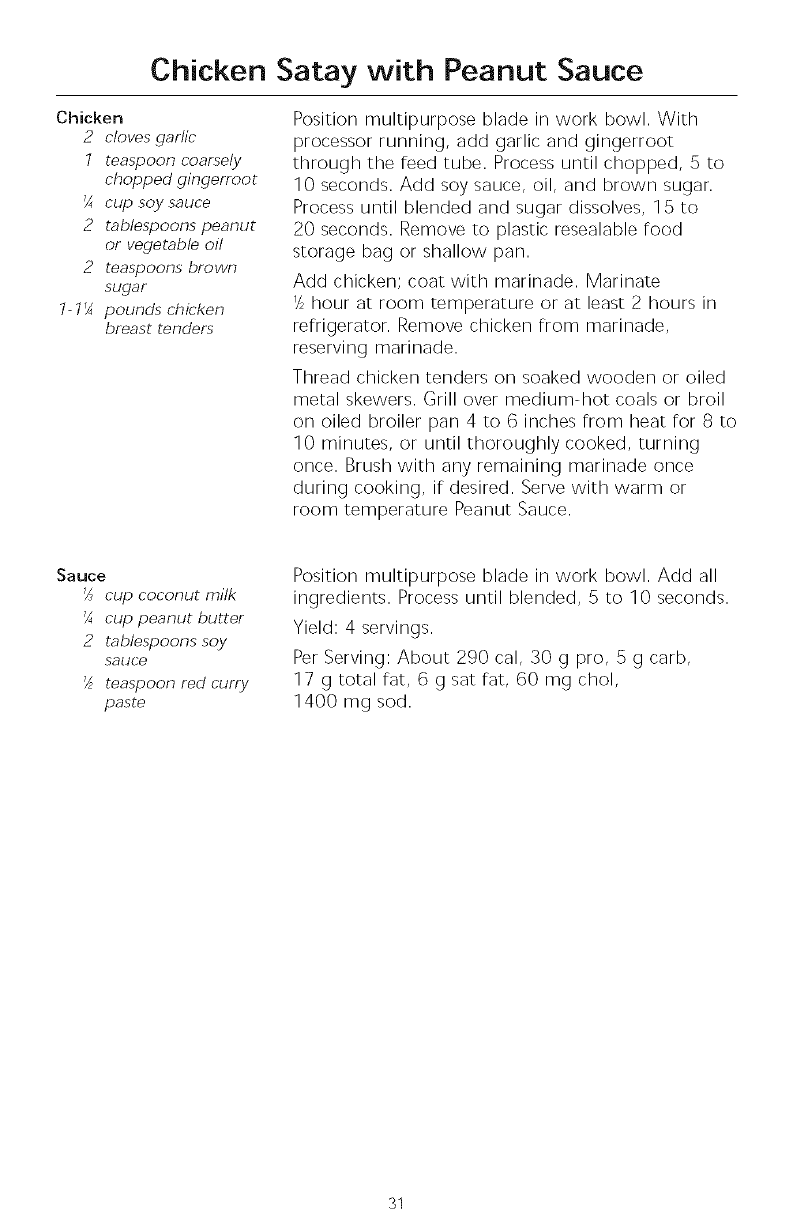 Chicken Satay with Peanut Sauce

Chicken
2 cloves garlic
1 teaspoon coarsely chopped gingerroot
¼ cup soy sauce
2 tablespoons peanut or vegetable oil
2 teaspoons brown sugar
1-1¼ pounds chicken breast tenders

Position multipurpose blade in work bowl. With processor running, add garlic and gingerroot through the feed tube. Process until chopped, 5 to 10 seconds. Add soy sauce, oil, and brown sugar. Process until blended and sugar dissolves, 15 to 20 seconds. Remove to plastic resealable food storage bag or shallow pan.

Add chicken; coat with marinade. Marinate ½ hour at room temperature or at least 2 hours in refrigerator. Remove chicken from marinade, reserving marinade.

Thread chicken tenders on soaked wooden or oiled metal skewers. Grill over medium-hot coals or broil on oiled broiler pan 4 to 6 inches from heat for 8 to 10 minutes, or until thoroughly cooked, turning once. Brush with any remaining marinade once during cooking, if desired. Serve with warm or room temperature Peanut Sauce.

Sauce
⅓ cup coconut milk
¼ cup peanut butter
2 tablespoons soy sauce
½ teaspoon red curry paste

Position multipurpose blade in work bowl. Add all ingredients. Process until blended, 5 to 10 seconds.

Yield: 4 servings.

Per Serving: About 290 cal, 30 g pro, 5 g carb, 17 g total fat, 6 g sat fat, 60 mg chol, 1400 mg sod.

31